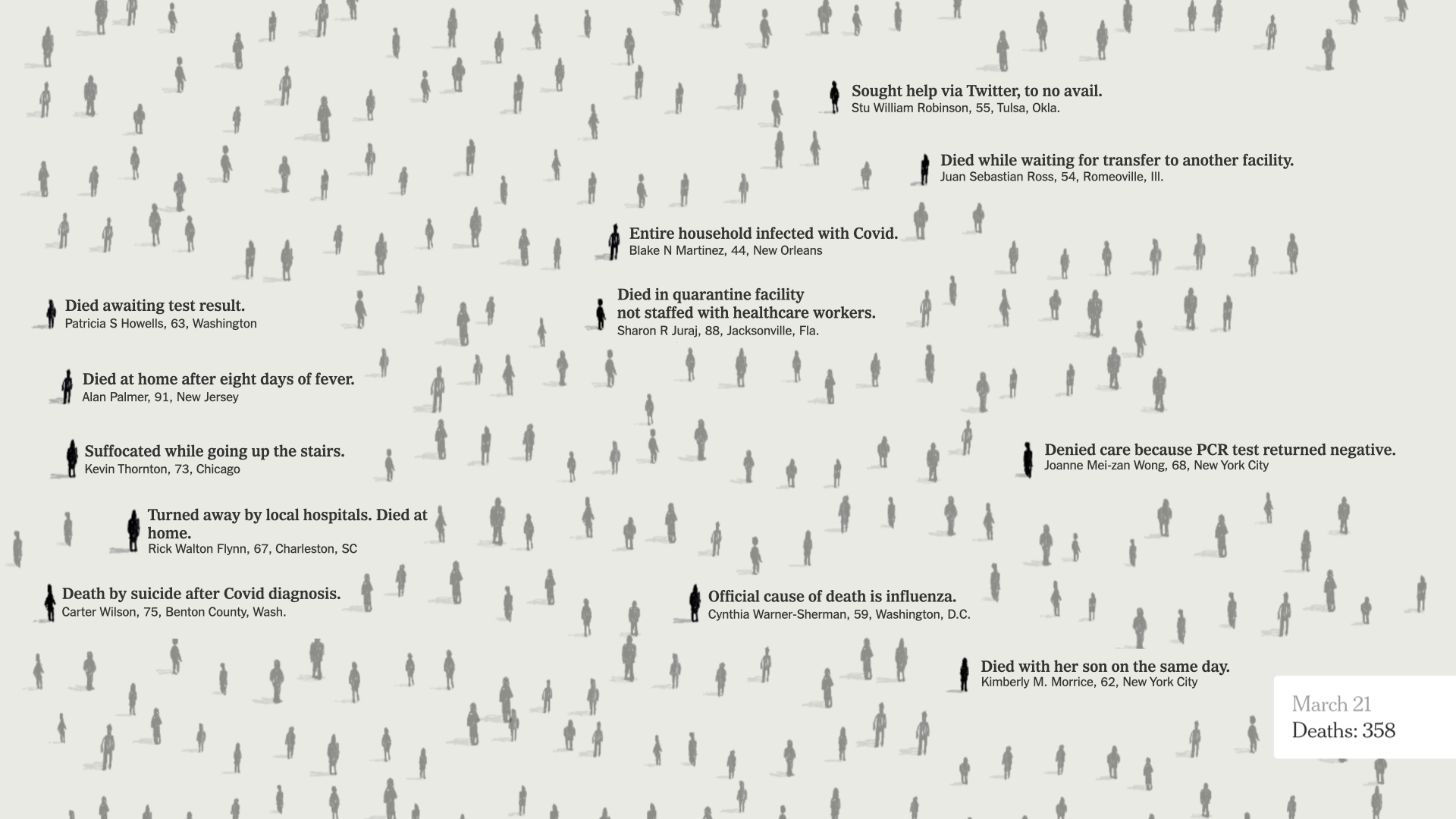 Sought help via Twitter, to no avail.
Stu William Robinson, 55, Tulsa, Okla.

Died while waiting for transfer to another facility.
Juan Sebastian Ross, 54, Romeoville, Ill.

Entire household infected with Covid.
Blake N Martinez, 44, New Orleans

Died awaiting test result.
Patricia S Howells, 63, Washington

Died in quarantine facility not staffed with healthcare workers.
Sharon R Juraj, 88, Jacksonville, Fla.

Died at home after eight days of fever.
Alan Palmer, 91, New Jersey

Suffocated while going up the stairs.
Kevin Thornton, 73, Chicago

Denied care because PCR test returned negative.
Joanne Mei-zan Wong, 68, New York City

Turned away by local hospitals. Died at home.
Rick Walton Flynn, 67, Charleston, SC

Death by suicide after Covid diagnosis.
Carter Wilson, 75, Benton County, Wash.

Official cause of death is influenza.
Cynthia Warner-Sherman, 59, Washington, D.C.

Died with her son on the same day.
Kimberly M. Morrice, 62, New York City

March 21
Deaths: 358